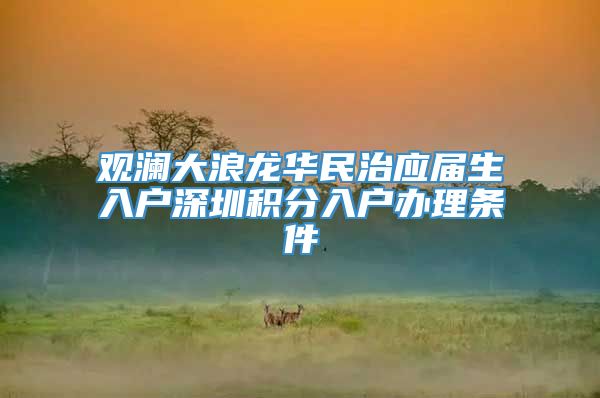 观澜大浪龙华民治应届生入户深圳积分入户办理条件